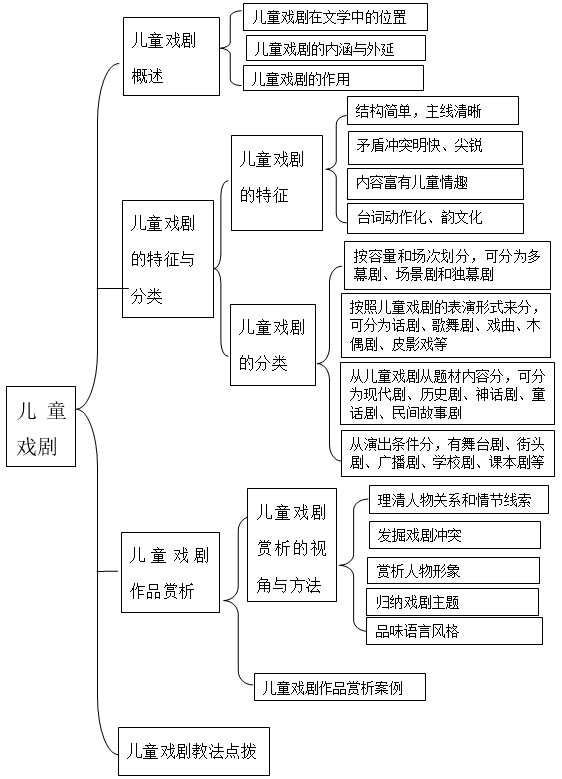 儿童戏剧

儿童戏剧概述

儿童戏剧在文学中的位置

儿童戏剧的内涵与外延

儿童戏剧的作用

儿童戏剧的特征与分类

儿童戏剧的特征

结构简单，主线清晰

矛盾冲突明快、尖锐

内容富有儿童情趣

台词动作化、韵文化

儿童戏剧的分类

按容量和场次划分，可分为多幕剧、场景剧和独幕剧

按照儿童戏剧的表演形式来分，可分为话剧、歌舞剧、戏曲、木偶剧、皮影戏等

从儿童戏剧从题材内容分，可分为现代剧、历史剧、神话剧、童话剧、民间故事剧

从演出条件分，有舞台剧、街头剧、广播剧、学校剧、课本剧等

儿童戏剧作品赏析

儿童戏剧赏析的视角与方法

理清人物关系和情节线索

发掘戏剧冲突

赏析人物形象

归纳戏剧主题

品味语言风格

儿童戏剧作品赏析案例

儿童戏剧教法点拨